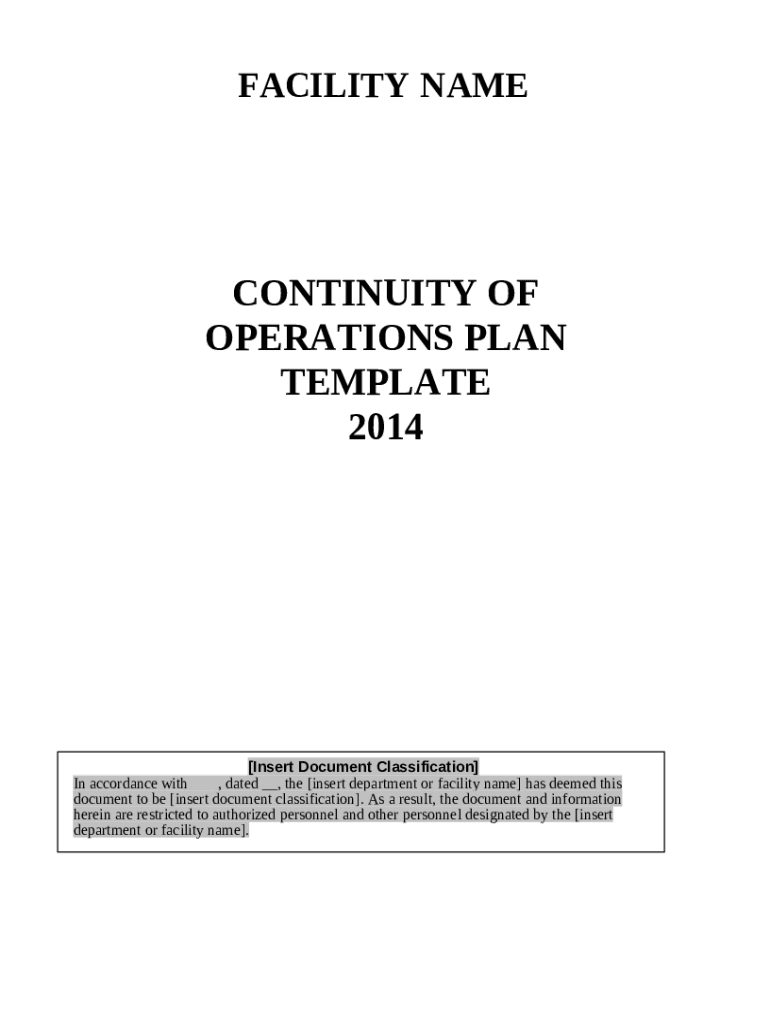 FACILITY NAME

CONTINUITY OF OPERATIONS PLAN TEMPLATE 2014

[Insert Document Classification]
In accordance with , dated __, the [insert department or facility name] has deemed this document to be [insert document classification]. As a result, the document and information herein are restricted to authorized personnel and other personnel designated by the [insert department or facility name].